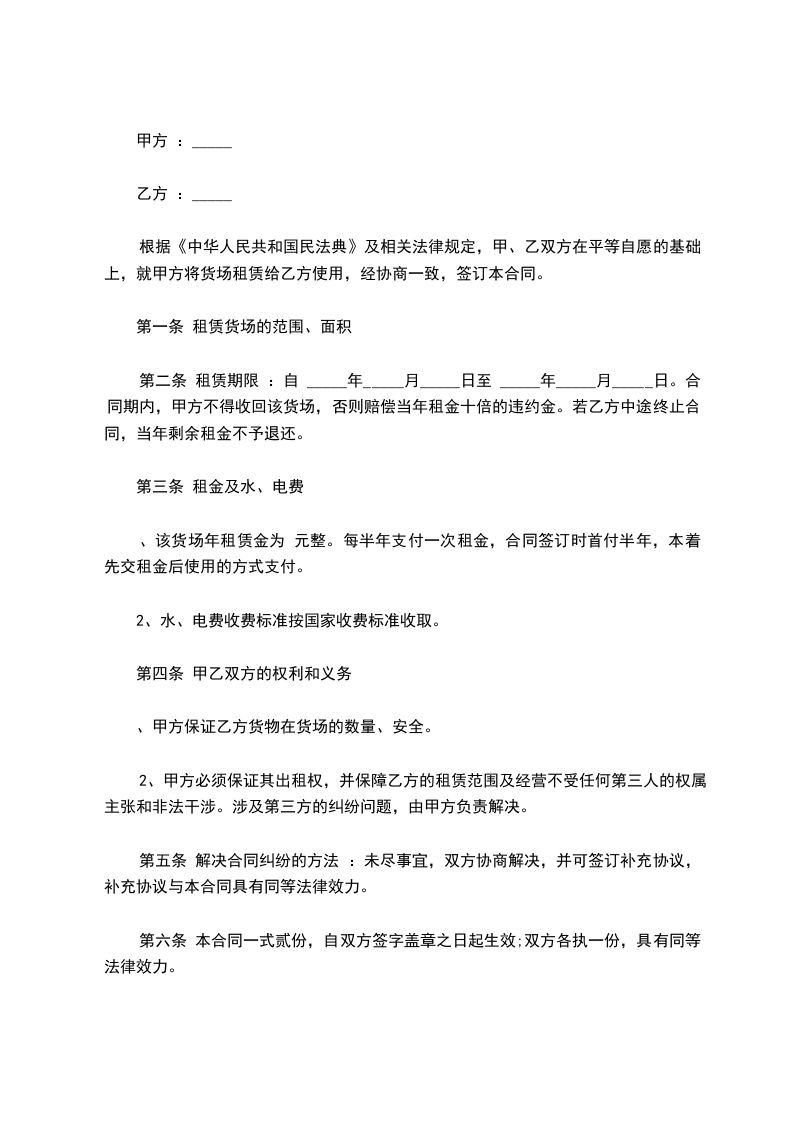 甲方 ：_____

乙方 ：_____

根据《中华人民共和国民法典》及相关法律规定，甲、乙双方在平等自愿的基础上，就甲方将货场租赁给乙方使用，经协商一致，签订本合同。

第一条 租赁货场的范围、面积

第二条 租赁期限 ：自 _____年_____月_____日至 _____年_____月_____日。合同期内，甲方不得收回该货场，否则赔偿当年租金十倍的违约金。若乙方中途终止合同，当年剩余租金不予退还。

第三条 租金及水、电费

、该货场年租赁金为 元整。每半年支付一次租金，合同签订时首付半年，本着先交租金后使用的方式支付。

2、水、电费收费标准按国家收费标准收取。

第四条 甲乙双方的权利和义务

、甲方保证乙方货物在货场的数量、安全。

2、甲方必须保证其出租权，并保障乙方的租赁范围及经营不受任何第三人的权属主张和非法干涉。涉及第三方的纠纷问题，由甲方负责解决。

第五条 解决合同纠纷的方法 ：未尽事宜，双方协商解决，并可签订补充协议，补充协议与本合同具有同等法律效力。

第六条 本合同一式贰份，自双方签字盖章之日起生效;双方各执一份，具有同等法律效力。